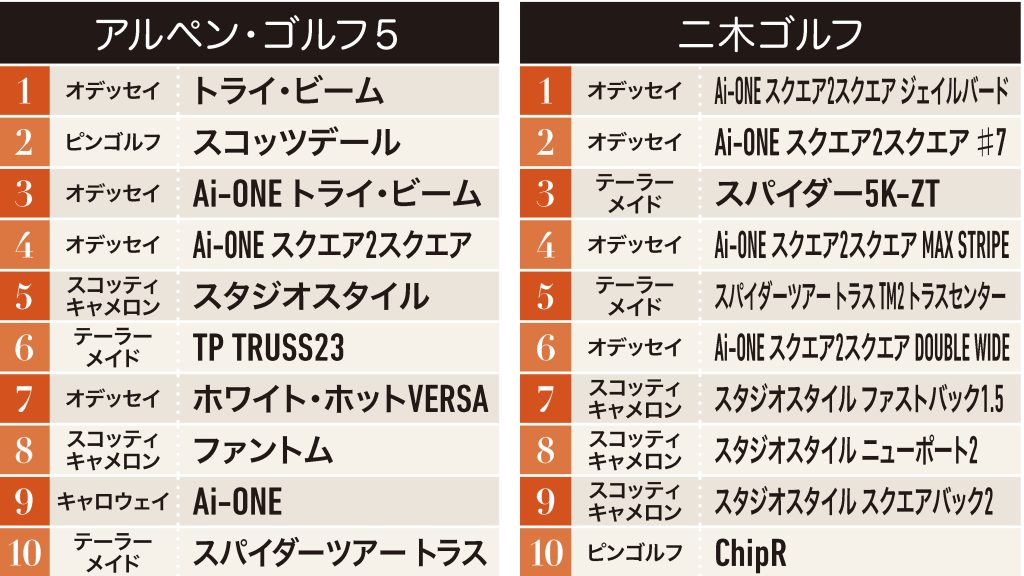 アルペン・ゴルフ5

| 1 | オデッセイ | トライ・ビーム |
|---|---|---|
| 2 | ピンゴルフ | スコッツデール |
| 3 | オデッセイ | Ai-ONE トライ・ビーム |
| 4 | オデッセイ | Ai-ONE スクエア2スクエア |
| 5 | スコッティキャメロン | スタジオスタイル |
| 6 | テーラーメイド | TP TRUSS23 |
| 7 | オデッセイ | ホワイト・ホットVERSA |
| 8 | スコッティキャメロン | ファントム |
| 9 | キャロウェイ | Ai-ONE |
| 10 | テーラーメイド | スパイダーツアー トラス |

二木ゴルフ

| 1 | オデッセイ | Ai-ONE スクエア2スクエア ジェイルバード |
|---|---|---|
| 2 | オデッセイ | Ai-ONE スクエア2スクエア #7 |
| 3 | テーラーメイド | スパイダー5K-ZT |
| 4 | オデッセイ | Ai-ONE スクエア2スクエア MAX STRIPE |
| 5 | テーラーメイド | スパイダーツアートラス TM2 トラスセンター |
| 6 | オデッセイ | Ai-ONE スクエア2スクエア DOUBLE WIDE |
| 7 | スコッティキャメロン | スタジオスタイル ファストバック1.5 |
| 8 | スコッティキャメロン | スタジオスタイル ニューポート2 |
| 9 | スコッティキャメロン | スタジオスタイル スクエアバック2 |
| 10 | ピンゴルフ | ChipR |